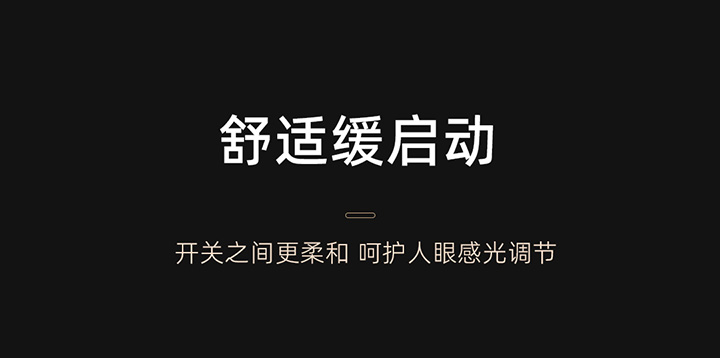 舒适缓启动

开关之间更柔和 呵护人眼感光调节